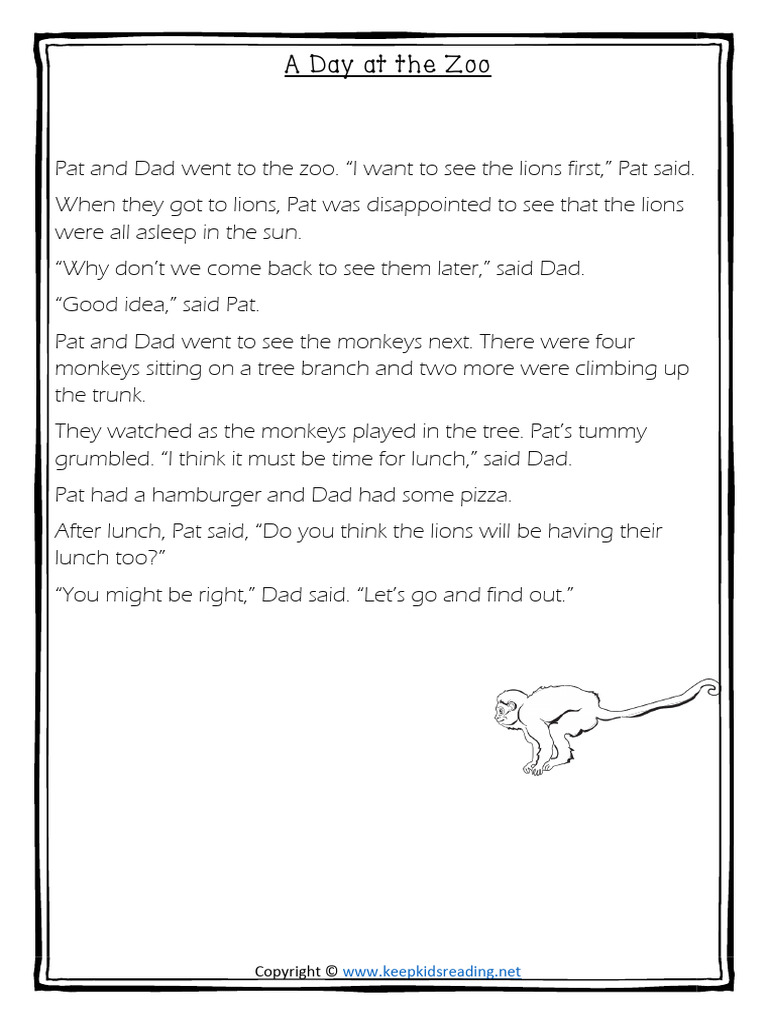 A Day at the Zoo

Pat and Dad went to the zoo. “I want to see the lions first,” Pat said.

When they got to lions, Pat was disappointed to see that the lions were all asleep in the sun.

“Why don’t we come back to see them later,” said Dad.

“Good idea,” said Pat.

Pat and Dad went to see the monkeys next. There were four monkeys sitting on a tree branch and two more were climbing up the trunk.

They watched as the monkeys played in the tree. Pat’s tummy grumbled. “I think it must be time for lunch,” said Dad.

Pat had a hamburger and Dad had some pizza.

After lunch, Pat said, “Do you think the lions will be having their lunch too?”

“You might be right,” Dad said. “Let’s go and find out.”

Copyright © www.keepkidsreading.net